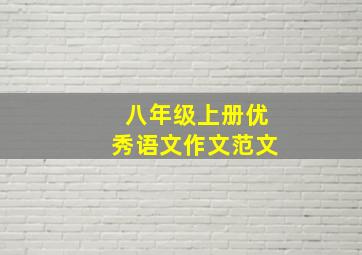 八年级上册优秀语文作文范文